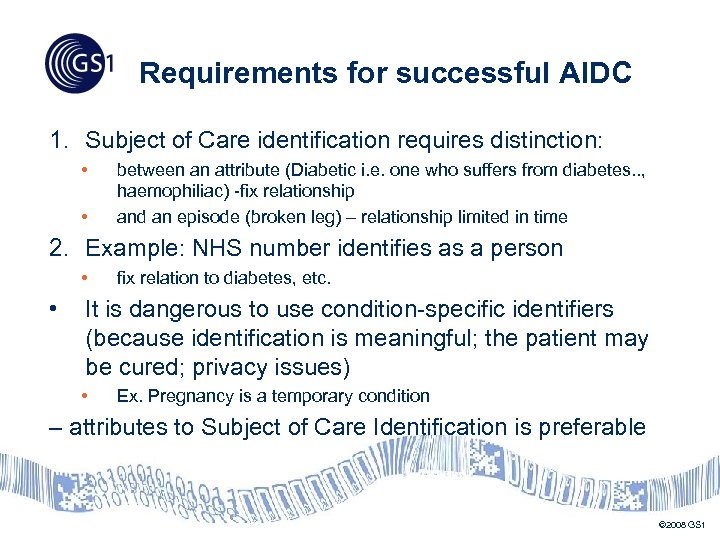 GS1

Requirements for successful AIDC

1. Subject of Care identification requires distinction:

• between an attribute (Diabetic i.e. one who suffers from diabetes.., haemophiliac) -fix relationship

• and an episode (broken leg) – relationship limited in time

2. Example: NHS number identifies as a person

• fix relation to diabetes, etc.

• It is dangerous to use condition-specific identifiers (because identification is meaningful; the patient may be cured; privacy issues)

• Ex. Pregnancy is a temporary condition

– attributes to Subject of Care Identification is preferable

©2008 GS1